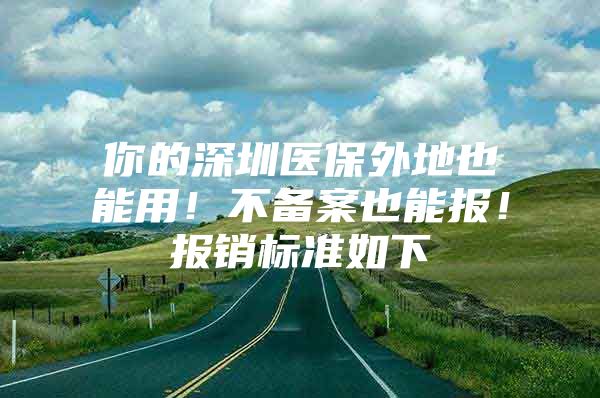 你的深圳医保外地也能用！不备案也能报！报销标准如下